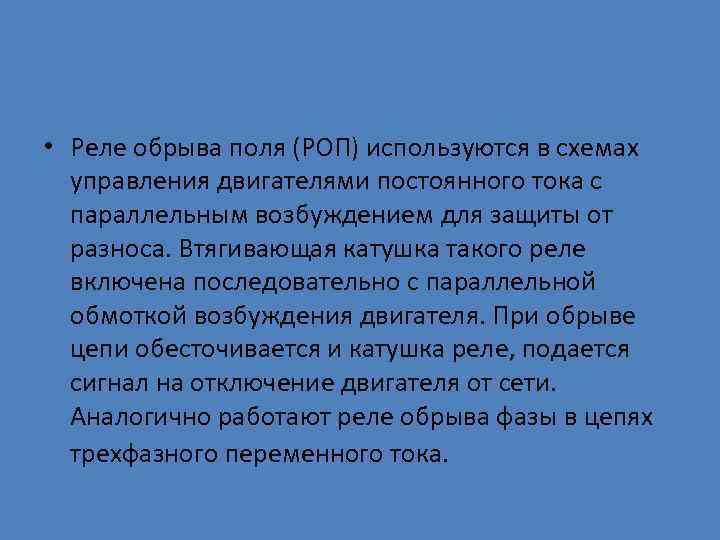 • Реле обрыва поля (РОП) используются в схемах управления двигателями постоянного тока с параллельным возбуждением для защиты от разноса. Втягивающая катушка такого реле включена последовательно с параллельной обмоткой возбуждения двигателя. При обрыве цепи обесточивается и катушка реле, подается сигнал на отключение двигателя от сети. Аналогично работают реле обрыва фазы в цепях трехфазного переменного тока.